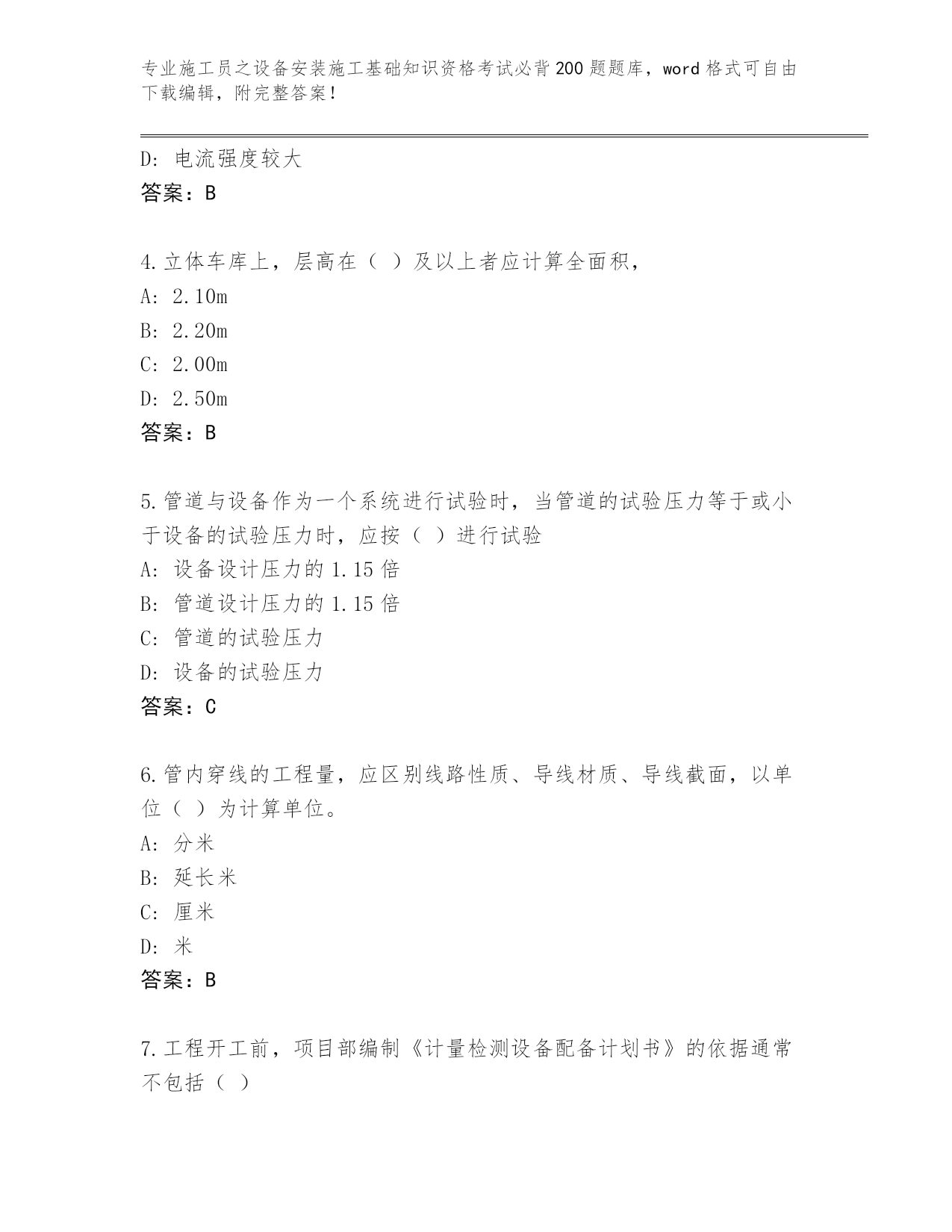 专业施工员之设备安装施工基础知识资格考试必背200题题库，word格式可自由下载编辑，附完整答案！

D：电流强度较大
答案：B

4.立体车库上，层高在（ ）及以上者应计算全面积，
A：2.10m
B：2.20m
C：2.00m
D：2.50m
答案：B

5.管道与设备作为一个系统进行试验时，当管道的试验压力等于或小于设备的试验压力时，应按（ ）进行试验
A：设备设计压力的1.15倍
B：管道设计压力的1.15倍
C：管道的试验压力
D：设备的试验压力
答案：C

6.管内穿线的工程量，应区别线路性质、导线材质、导线截面，以单位（ ）为计算单位。
A：分米
B：延长米
C：厘米
D：米
答案：B

7.工程开工前，项目部编制《计量检测设备配备计划书》的依据通常不包括（ ）